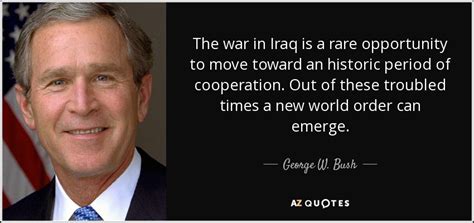 The war in Iraq is a rare opportunity to move toward an historic period of cooperation. Out of these troubled times a new world order can emerge.

— George W. Bush —

AZ QUOTES